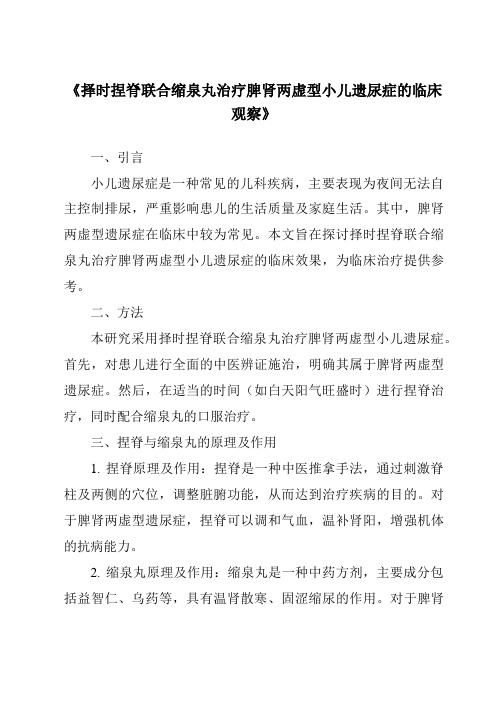 《择时捏脊联合缩泉丸治疗脾肾两虚型小儿遗尿症的临床观察》

一、引言

小儿遗尿症是一种常见的儿科疾病，主要表现为夜间无法自主控制排尿，严重影响患儿的生活质量及家庭生活。其中，脾肾两虚型遗尿症在临床中较为常见。本文旨在探讨择时捏脊联合缩泉丸治疗脾肾两虚型小儿遗尿症的临床效果，为临床治疗提供参考。

二、方法

本研究采用择时捏脊联合缩泉丸治疗脾肾两虚型小儿遗尿症。首先，对患儿进行全面的中医辨证施治，明确其属于脾肾两虚型遗尿症。然后，在适当的时间（如白天阳气旺盛时）进行捏脊治疗，同时配合缩泉丸的口服治疗。

三、捏脊与缩泉丸的原理及作用

1. 捏脊原理及作用：捏脊是一种中医推拿手法，通过刺激脊柱及两侧的穴位，调整脏腑功能，从而达到治疗疾病的目的。对于脾肾两虚型遗尿症，捏脊可以调和气血，温补肾阳，增强机体的抗病能力。

2. 缩泉丸原理及作用：缩泉丸是一种中药方剂，主要成分包括益智仁、乌药等，具有温肾散寒、固涩缩尿的作用。对于脾肾